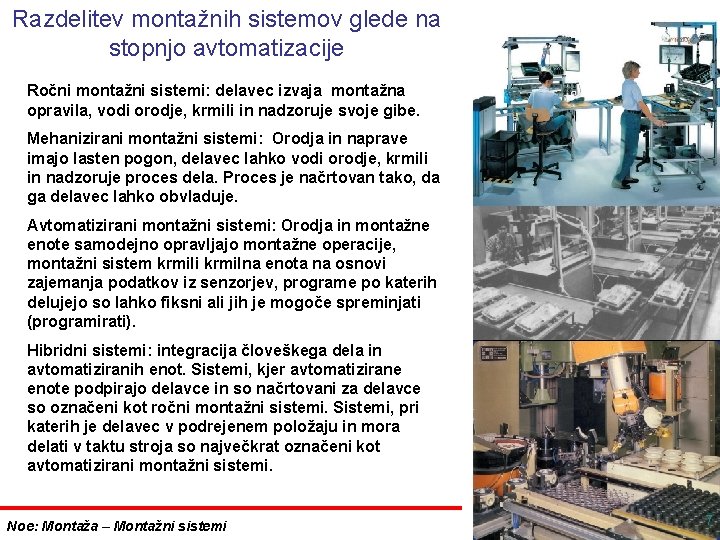 Razdelitev montažnih sistemov glede na stopnjo avtomatizacije

Ročni montažni sistemi: delavec izvaja montažna opravila, vodi orodje, krmili in nadzoruje svoje gibe.

Mehanizirani montažni sistemi: Orodja in naprave imajo lasten pogon, delavec lahko vodi orodje, krmili in nadzoruje proces dela. Proces je načrtovan tako, da ga delavec lahko obvladuje.

Avtomatizirani montažni sistemi: Orodja in montažne enote samodejno opravljajo montažne operacije, montažni sistem krmili krmilna enota na osnovi zajemanja podatkov iz senzorjev, programe po katerih delujejo so lahko fiksni ali jih je mogoče spreminjati (programirati).

Hibridni sistemi: integracija človeškega dela in avtomatiziranih enot. Sistemi, kjer avtomatizirane enote podpirajo delavce in so načrtovani za delavce so označeni kot ročni montažni sistemi. Sistemi, pri katerih je delavec v podrejenem položaju in mora delati v taktu stroja so največkrat označeni kot avtomatizirani montažni sistemi.

Noe: Montaža – Montažni sistemi

7